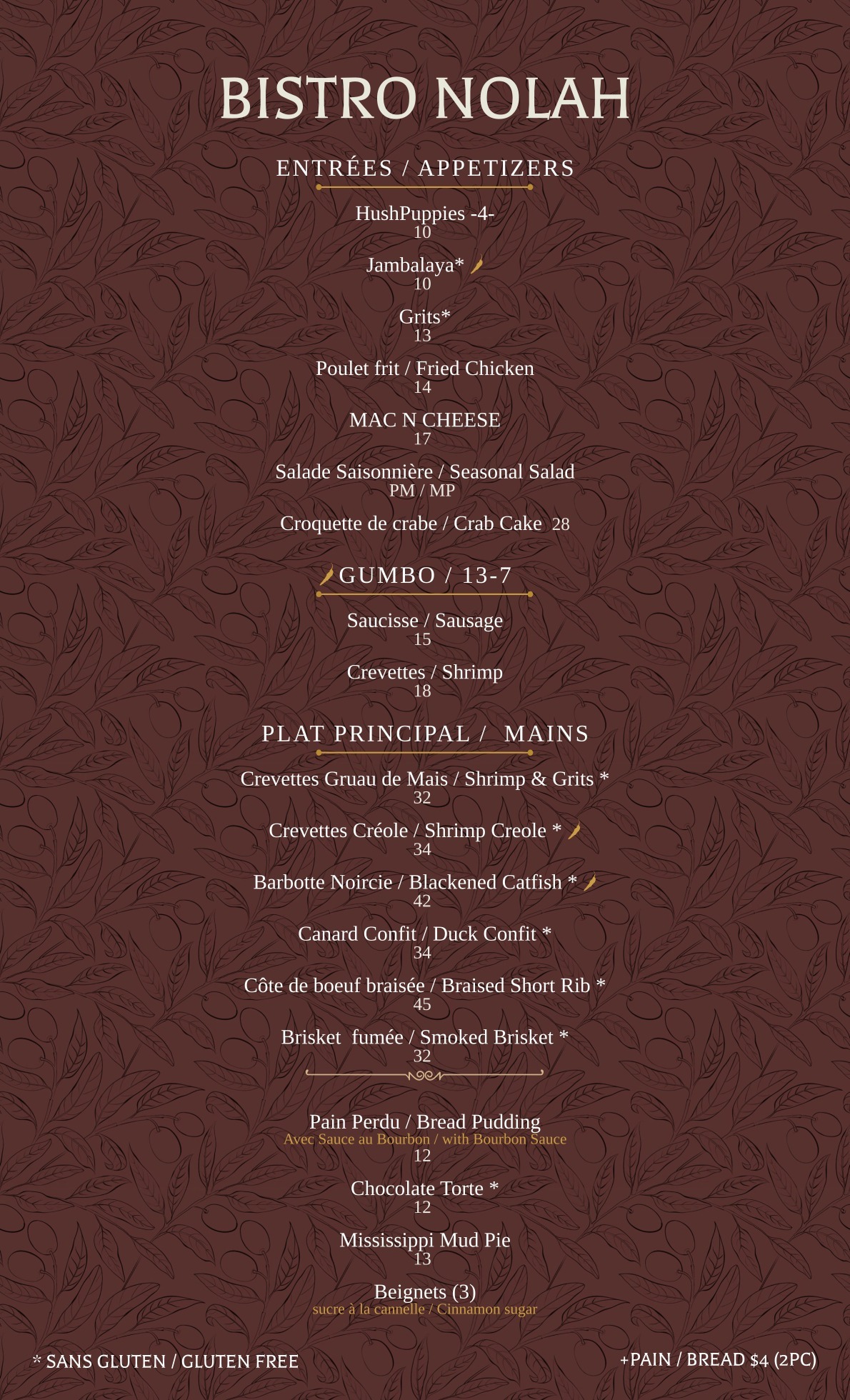 BISTRO NOLAH

ENTRÉES / APPETIZERS

HushPuppies -4-
10

Jambalaya*
10

Grits*
13

Poulet frit / Fried Chicken
14

MAC N CHEESE
17

Salade Saisonnière / Seasonal Salad
PM / MP

Croquette de crabe / Crab Cake 28

GUMBO / 13-7

Saucisse / Sausage
15

Crevettes / Shrimp
18

PLAT PRINCIPAL / MAINS

Crevettes Gruau de Mais / Shrimp & Grits *
32

Crevettes Créole / Shrimp Creole *
34

Barbotte Noircie / Blackened Catfish *
42

Canard Confit / Duck Confit *
34

Côte de boeuf braisée / Braised Short Rib *
45

Brisket fumée / Smoked Brisket *
32

Pain Perdu / Bread Pudding
Avec Sauce au Bourbon / with Bourbon Sauce
12

Chocolate Torte *
12

Mississippi Mud Pie
13

Beignets (3)
sucre à la cannelle / Cinnamon sugar

* SANS GLUTEN / GLUTEN FREE

+PAIN / BREAD $4 (2PC)